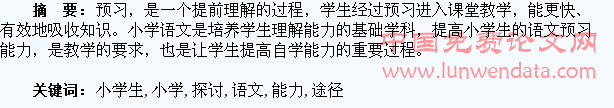 摘　要：预习，是一个提前理解的过程，学生经过预习进入课堂教学，能更快、有效地吸收知识。小学语文是培养学生理解能力的基础学科，提高小学生的语文预习能力，是教学的要求，也是让学生提高自学能力的重要过程。

中国免费论文网
www.lunwendata.com

关键词：小学生, 小学, 探讨, 语文, 能力, 途径